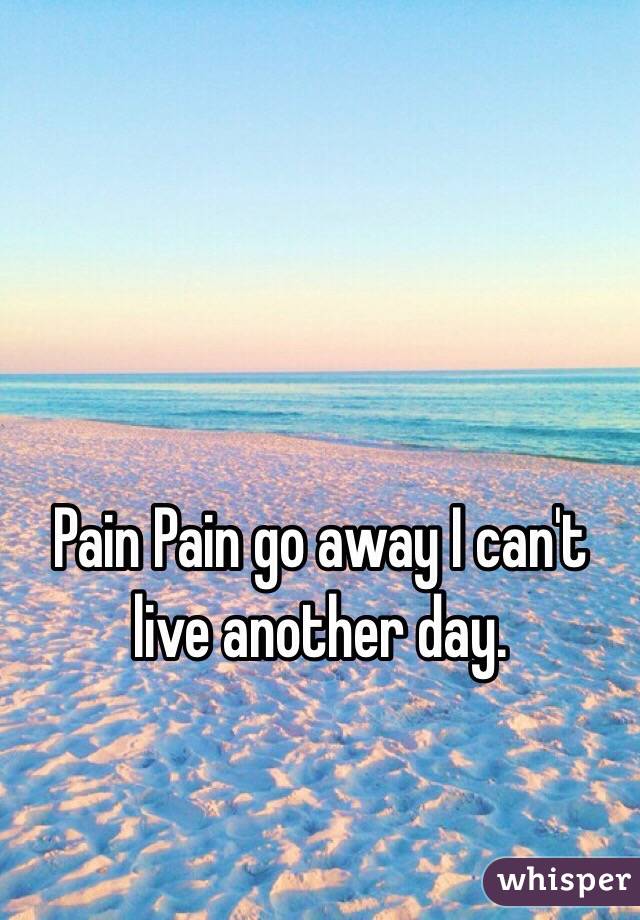 Pain Pain go away I can't live another day.

whisper